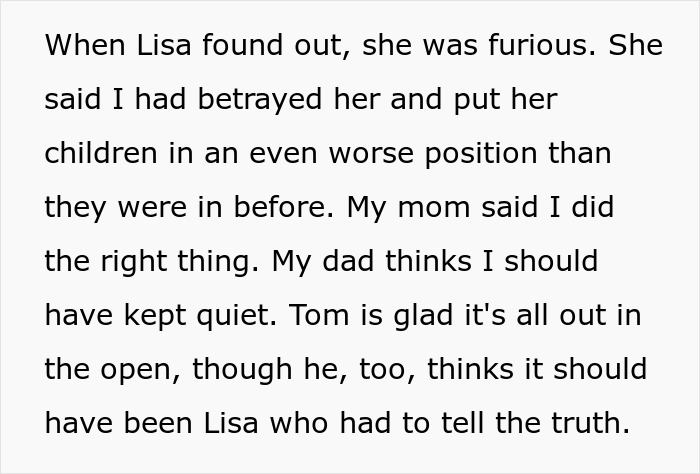 When Lisa found out, she was furious. She said I had betrayed her and put her children in an even worse position than they were in before. My mom said I did the right thing. My dad thinks I should have kept quiet. Tom is glad it's all out in the open, though he, too, thinks it should have been Lisa who had to tell the truth.